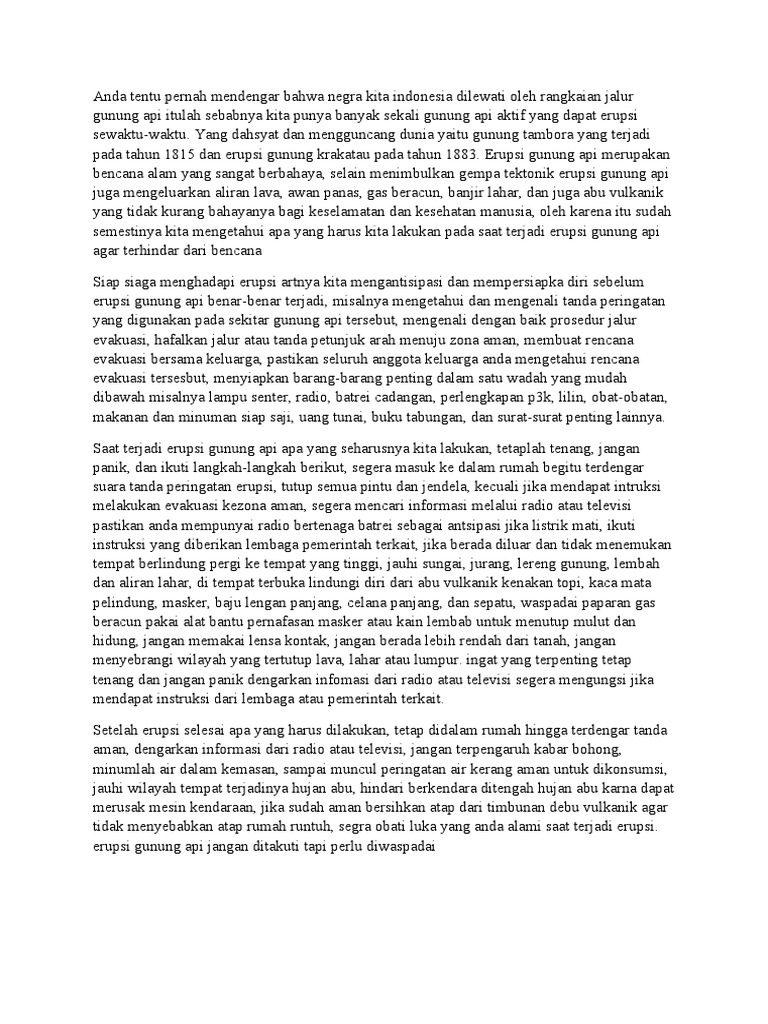 Anda tentu pernah mendengar bahwa negra kita indonesia dilewati oleh rangkaian jalur gunung api itulah sebabnya kita punya banyak sekali gunung api aktif yang dapat erupsi sewaktu-waktu. Yang dahsyat dan mengguncang dunia yaitu gunung tambora yang terjadi pada tahun 1815 dan erupsi gunung krakatau pada tahun 1883. Erupsi gunung api merupakan bencana alam yang sangat berbahaya, selain menimbulkan gempa tektonik erupsi gunung api juga mengeluarkan aliran lava, awan panas, gas beracun, banjir lahar, dan juga abu vulkanik yang tidak kurang bahayanya bagi keselamatan dan kesehatan manusia, oleh karena itu sudah semestinya kita mengetahui apa yang harus kita lakukan pada saat terjadi erupsi gunung api agar terhindar dari bencana

Siap siaga menghadapi erupsi artnya kita mengantisipasi dan mempersiapka diri sebelum erupsi gunung api benar-benar terjadi, misalnya mengetahui dan mengenali tanda peringatan yang digunakan pada sekitar gunung api tersebut, mengenali dengan baik prosedur jalur evakuasi, hafalkan jalur atau tanda petunjuk arah menuju zona aman, membuat rencana evakuasi bersama keluarga, pastikan seluruh anggota keluarga anda mengetahui rencana evakuasi tersesbut, menyiapkan barang-barang penting dalam satu wadah yang mudah dibawah misalnya lampu senter, radio, batrei cadangan, perlengkapan p3k, lilin, obat-obatan, makanan dan minuman siap saji, uang tunai, buku tabungan, dan surat-surat penting lainnya.

Saat terjadi erupsi gunung api apa yang seharusnya kita lakukan, tetaplah tenang, jangan panik, dan ikuti langkah-langkah berikut, segera masuk ke dalam rumah begitu terdengar suara tanda peringatan erupsi, tutup semua pintu dan jendela, kecuali jika mendapat intruksi melakukan evakuasi kezona aman, segera mencari informasi melalui radio atau televisi pastikan anda mempunyai radio bertenaga batrei sebagai antsipasi jika listrik mati, ikuti instruksi yang diberikan lembaga pemerintah terkait, jika berada diluar dan tidak menemukan tempat berlindung pergi ke tempat yang tinggi, jauhi sungai, jurang, lereng gunung, lembah dan aliran lahar, di tempat terbuka lindungi diri dari abu vulkanik kenakan topi, kaca mata pelindung, masker, baju lengan panjang, celana panjang, dan sepatu, waspadai paparan gas beracun pakai alat bantu pernafasan masker atau kain lembab untuk menutup mulut dan hidung, jangan memakai lensa kontak, jangan berada lebih rendah dari tanah, jangan menyebrangi wilayah yang tertutup lava, lahar atau lumpur. ingat yang terpenting tetap tenang dan jangan panik dengarkan infomasi dari radio atau televisi segera mengungsi jika mendapat instruksi dari lembaga atau pemerintah terkait.

Setelah erupsi selesai apa yang harus dilakukan, tetap didalam rumah hingga terdengar tanda aman, dengarkan informasi dari radio atau televisi, jangan terpengaruh kabar bohong, minumlah air dalam kemasan, sampai muncul peringatan air kerang aman untuk dikonsumsi, jauhi wilayah tempat terjadinya hujan abu, hindari berkendara ditengah hujan abu karna dapat merusak mesin kendaraan, jika sudah aman bersihkan atap dari timbunan debu vulkanik agar tidak menyebabkan atap rumah runtuh, segra obati luka yang anda alami saat terjadi erupsi. erupsi gunung api jangan ditakuti tapi perlu diwaspadai